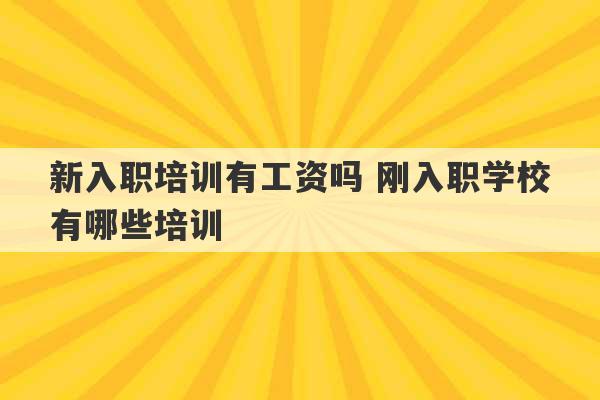 新入职培训有工资吗 刚入职学校有哪些培训